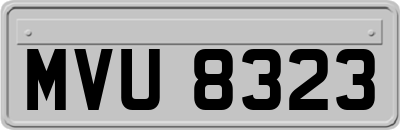 MVU 8323